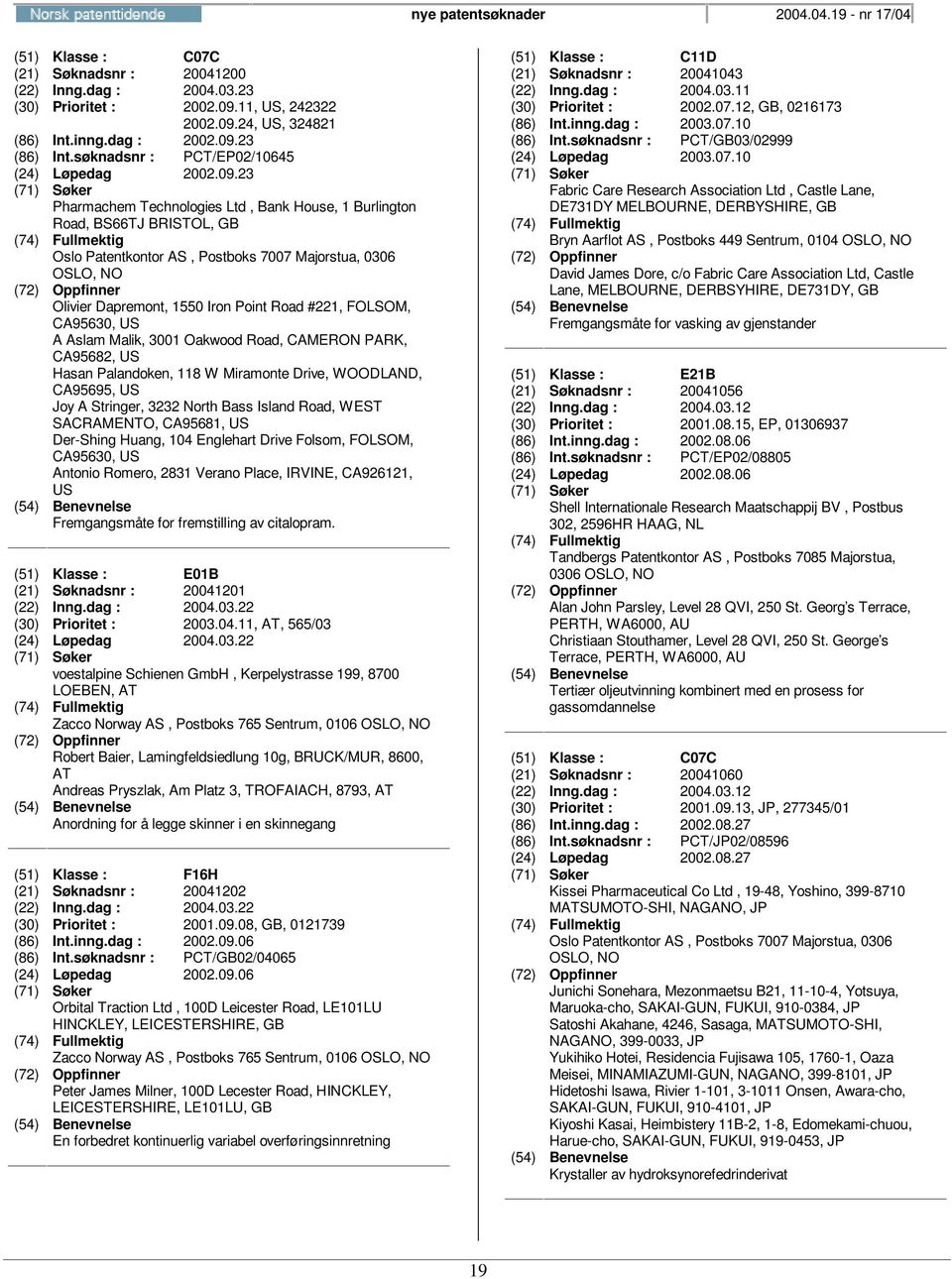 Norsk patenttidende nye patentsøknader 2004.04.19 - nr 17/04

(51) Klasse : C07C
(21) Søknadsnr : 20041200
(22) Inng.dag : 2004.03.23
(30) Prioritet : 2002.09.11, US, 242322
2002.09.24, US, 324821
(86) Int.inng.dag : 2002.09.23
(86) Int.søknadsnr : PCT/EP02/10645
(24) Løpedag 2002.09.23
(71) Søker
Pharmachem Technologies Ltd , Bank House, 1 Burlington Road, BS66TJ BRISTOL, GB
(74) Fullmektig
Oslo Patentkontor AS , Postboks 7007 Majorstua, 0306 OSLO, NO
(72) Oppfinner
Olivier Dapremont, 1550 Iron Point Road #221, FOLSOM, CA95630, US
A Aslam Malik, 3001 Oakwood Road, CAMERON PARK, CA95682, US
Hasan Palandoken, 118 W Miramonte Drive, WOODLAND, CA95695, US
Joy A Stringer, 3232 North Bass Island Road, WEST SACRAMENTO, CA95681, US
Der-Shing Huang, 104 Englehart Drive Folsom, FOLSOM, CA95630, US
Antonio Romero, 2831 Verano Place, IRVINE, CA926121, US
(54) Benevnelse
Fremgangsmåte for fremstilling av citalopram.

(51) Klasse : E01B
(21) Søknadsnr : 20041201
(22) Inng.dag : 2004.03.22
(30) Prioritet : 2003.04.11, AT, 565/03
(24) Løpedag 2004.03.22
(71) Søker
voestalpine Schienen GmbH , Kerpelystrasse 199, 8700 LOEBEN, AT
(74) Fullmektig
Zacco Norway AS , Postboks 765 Sentrum, 0106 OSLO, NO
(72) Oppfinner
Robert Baier, Lamingfeldsiedlung 10g, BRUCK/MUR, 8600, AT
Andreas Pryszlak, Am Platz 3, TROFAIACH, 8793, AT
(54) Benevnelse
Anordning for å legge skinner i en skinnegang

(51) Klasse : F16H
(21) Søknadsnr : 20041202
(22) Inng.dag : 2004.03.22
(30) Prioritet : 2001.09.08, GB, 0121739
(86) Int.inng.dag : 2002.09.06
(86) Int.søknadsnr : PCT/GB02/04065
(24) Løpedag 2002.09.06
(71) Søker
Orbital Traction Ltd , 100D Leicester Road, LE101LU HINCKLEY, LEICESTERSHIRE, GB
(74) Fullmektig
Zacco Norway AS , Postboks 765 Sentrum, 0106 OSLO, NO
(72) Oppfinner
Peter James Milner, 100D Lecester Road, HINCKLEY, LEICESTERSHIRE, LE101LU, GB
(54) Benevnelse
En forbedret kontinuerlig variabel overføringsinnretning

(51) Klasse : C11D
(21) Søknadsnr : 20041043
(22) Inng.dag : 2004.03.11
(30) Prioritet : 2002.07.12, GB, 0216173
(86) Int.inng.dag : 2003.07.10
(86) Int.søknadsnr : PCT/GB03/02999
(24) Løpedag 2003.07.10
(71) Søker
Fabric Care Research Association Ltd , Castle Lane, DE731DY MELBOURNE, DERBYSHIRE, GB
(74) Fullmektig
Bryn Aarflot AS , Postboks 449 Sentrum, 0104 OSLO, NO
(72) Oppfinner
David James Dore, c/o Fabric Care Association Ltd, Castle Lane, MELBOURNE, DERBSYHIRE, DE731DY, GB
(54) Benevnelse
Fremgangsmåte for vasking av gjenstander

(51) Klasse : E21B
(21) Søknadsnr : 20041056
(22) Inng.dag : 2004.03.12
(30) Prioritet : 2001.08.15, EP, 01306937
(86) Int.inng.dag : 2002.08.06
(86) Int.søknadsnr : PCT/EP02/08805
(24) Løpedag 2002.08.06
(71) Søker
Shell Internationale Research Maatschappij BV , Postbus 302, 2596HR HAAG, NL
(74) Fullmektig
Tandbergs Patentkontor AS , Postboks 7085 Majorstua, 0306 OSLO, NO
(72) Oppfinner
Alan John Parsley, Level 28 QVI, 250 St. Georg's Terrace, PERTH, WA6000, AU
Christiaan Stouthamer, Level 28 QVI, 250 St. George's Terrace, PERTH, WA6000, AU
(54) Benevnelse
Tertiær oljeutvinning kombinert med en prosess for gassomdannelse

(51) Klasse : C07C
(21) Søknadsnr : 20041060
(22) Inng.dag : 2004.03.12
(30) Prioritet : 2001.09.13, JP, 277345/01
(86) Int.inng.dag : 2002.08.27
(86) Int.søknadsnr : PCT/JP02/08596
(24) Løpedag 2002.08.27
(71) Søker
Kissei Pharmaceutical Co Ltd , 19-48, Yoshino, 399-8710 MATSUMOTO-SHI, NAGANO, JP
(74) Fullmektig
Oslo Patentkontor AS , Postboks 7007 Majorstua, 0306 OSLO, NO
(72) Oppfinner
Junichi Sonehara, Mezonmaetsu B21, 11-10-4, Yotsuya, Maruoka-cho, SAKAI-GUN, FUKUI, 910-0384, JP
Satoshi Akahane, 4246, Sasaga, MATSUMOTO-SHI, NAGANO, 399-0033, JP
Yukihiko Hotei, Residencia Fujisawa 105, 1760-1, Oaza Meisei, MINAMIAZUMI-GUN, NAGANO, 399-8101, JP
Hidetoshi Isawa, Rivier 1-101, 3-1011 Onsen, Awara-cho, SAKAI-GUN, FUKUI, 910-4101, JP
Kiyoshi Kasai, Heimbistery 11B-2, 1-8, Edomekami-chuou, Harue-cho, SAKAI-GUN, FUKUI, 919-0453, JP
(54) Benevnelse
Krystaller av hydroksynorefedrinderivat

19